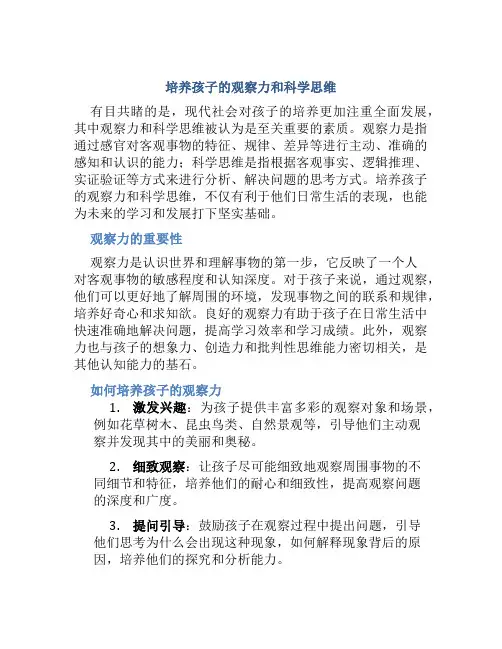 培养孩子的观察力和科学思维

有目共睹的是，现代社会对孩子的培养更加注重全面发展，其中观察力和科学思维被认为是至关重要的素质。观察力是指通过感官对客观事物的特征、规律、差异等进行主动、准确的感知和认识的能力；科学思维是指根据客观事实、逻辑推理、实证验证等方式来进行分析、解决问题的思考方式。培养孩子的观察力和科学思维，不仅有利于他们日常生活的表现，也能为未来的学习和发展打下坚实基础。

观察力的重要性

观察力是认识世界和理解事物的第一步，它反映了一个人对客观事物的敏感程度和认知深度。对于孩子来说，通过观察，他们可以更好地了解周围的环境，发现事物之间的联系和规律，培养好奇心和求知欲。良好的观察力有助于孩子在日常生活中快速准确地解决问题，提高学习效率和学习成绩。此外，观察力也与孩子的想象力、创造力和批判性思维能力密切相关，是其他认知能力的基石。

如何培养孩子的观察力

1. 激发兴趣：为孩子提供丰富多彩的观察对象和场景，例如花草树木、昆虫鸟类、自然景观等，引导他们主动观察并发现其中的美丽和奥秘。

2. 细致观察：让孩子尽可能细致地观察周围事物的不同细节和特征，培养他们的耐心和细致性，提高观察问题的深度和广度。

3. 提问引导：鼓励孩子在观察过程中提出问题，引导他们思考为什么会出现这种现象，如何解释现象背后的原因，培养他们的探究和分析能力。